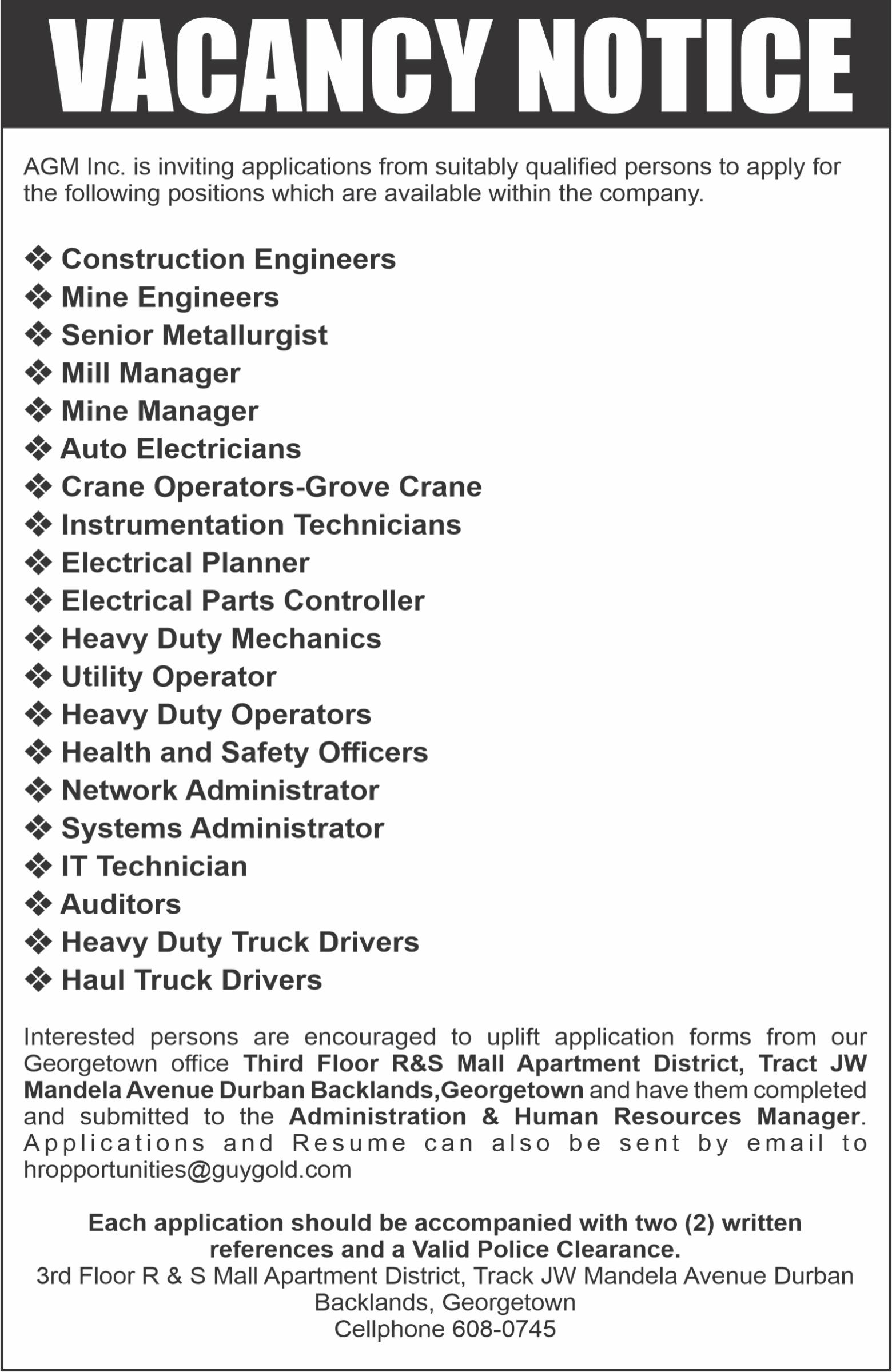 VACANCY NOTICE

AGM Inc. is inviting applications from suitably qualified persons to apply for the following positions which are available within the company.

❖ Construction Engineers
❖ Mine Engineers
❖ Senior Metallurgist
❖ Mill Manager
❖ Mine Manager
❖ Auto Electricians
❖ Crane Operators-Grove Crane
❖ Instrumentation Technicians
❖ Electrical Planner
❖ Electrical Parts Controller
❖ Heavy Duty Mechanics
❖ Utility Operator
❖ Heavy Duty Operators
❖ Health and Safety Officers
❖ Network Administrator
❖ Systems Administrator
❖ IT Technician
❖ Auditors
❖ Heavy Duty Truck Drivers
❖ Haul Truck Drivers

Interested persons are encouraged to uplift application forms from our Georgetown office Third Floor R&S Mall Apartment District, Tract JW Mandela Avenue Durban Backlands,Georgetown and have them completed and submitted to the Administration & Human Resources Manager. Applications and Resume can also be sent by email to hropportunities@guygold.com

Each application should be accompanied with two (2) written references and a Valid Police Clearance.
3rd Floor R & S Mall Apartment District, Track JW Mandela Avenue Durban Backlands, Georgetown
Cellphone 608-0745